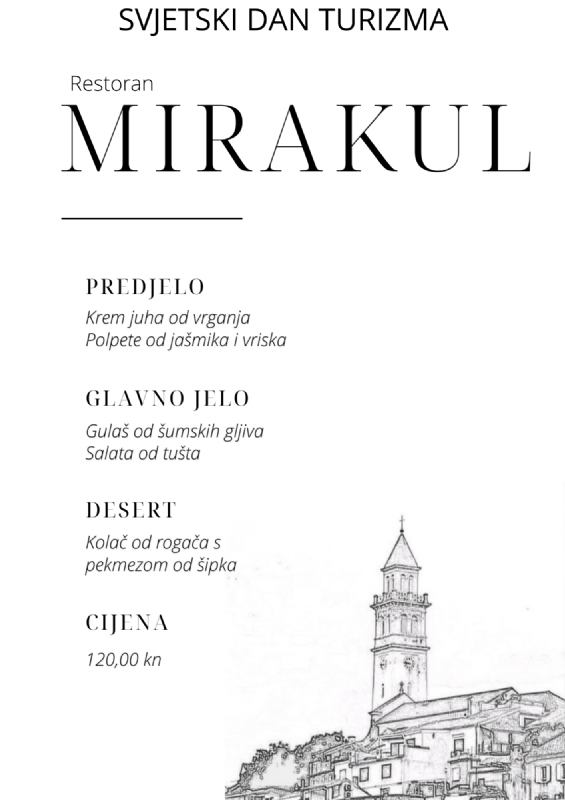 SVJETSKI DAN TURIZMA

Restoran

MIRAKUL

PREDJELO

Krem juha od vrganja
Polpete od jašmika i vriska

GLAVNO JELO

Gulaš od šumskih gljiva
Salata od tušta

DESERT

Kolač od rogača s pekmezom od šipka

CIJENA

120,00 kn